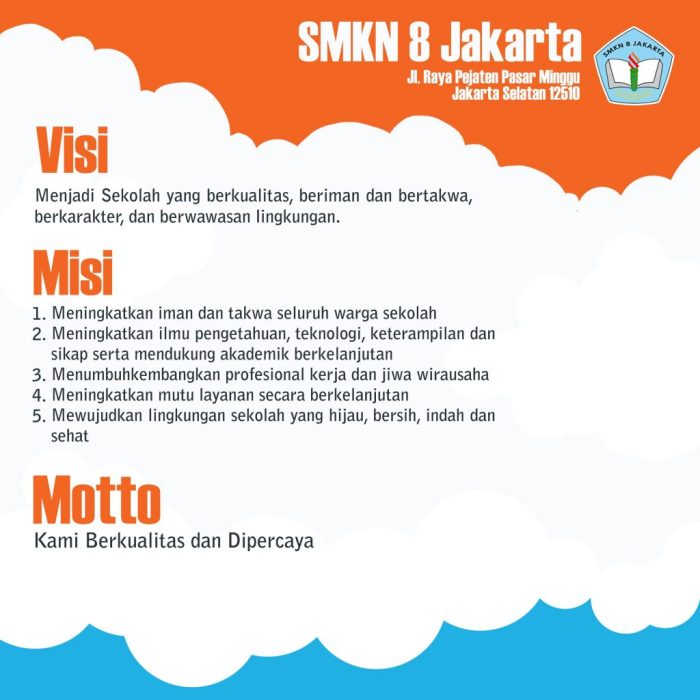 SMKN 8 Jakarta
Jl. Raya Pejaten Pasar Minggu
Jakarta Selatan 12510

SMKN 8 JAKARTA

Visi
Menjadi Sekolah yang berkualitas, beriman dan bertakwa, berkarakter, dan berwawasan lingkungan.

Misi
1. Meningkatkan iman dan takwa seluruh warga sekolah
2. Meningkatkan ilmu pengetahuan, teknologi, keterampilan dan sikap serta mendukung akademik berkelanjutan
3. Menumbuhkembangkan profesional kerja dan jiwa wirausaha
4. Meningkatkan mutu layanan secara berkelanjutan
5. Mewujudkan lingkungan sekolah yang hijau, bersih, indah dan sehat

Motto
Kami Berkualitas dan Dipercaya